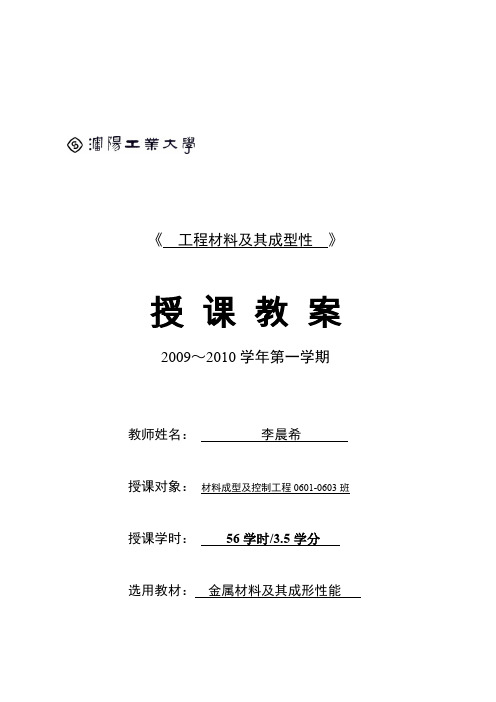 瀋陽工業大學

《 工程材料及其成型性 》

授 课 教 案

2009～2010 学年第一学期

教师姓名： 李晨希

授课对象： 材料成型及控制工程 0601-0603 班

授课学时： 56 学时/3.5 学分

选用教材： 金属材料及其成形性能